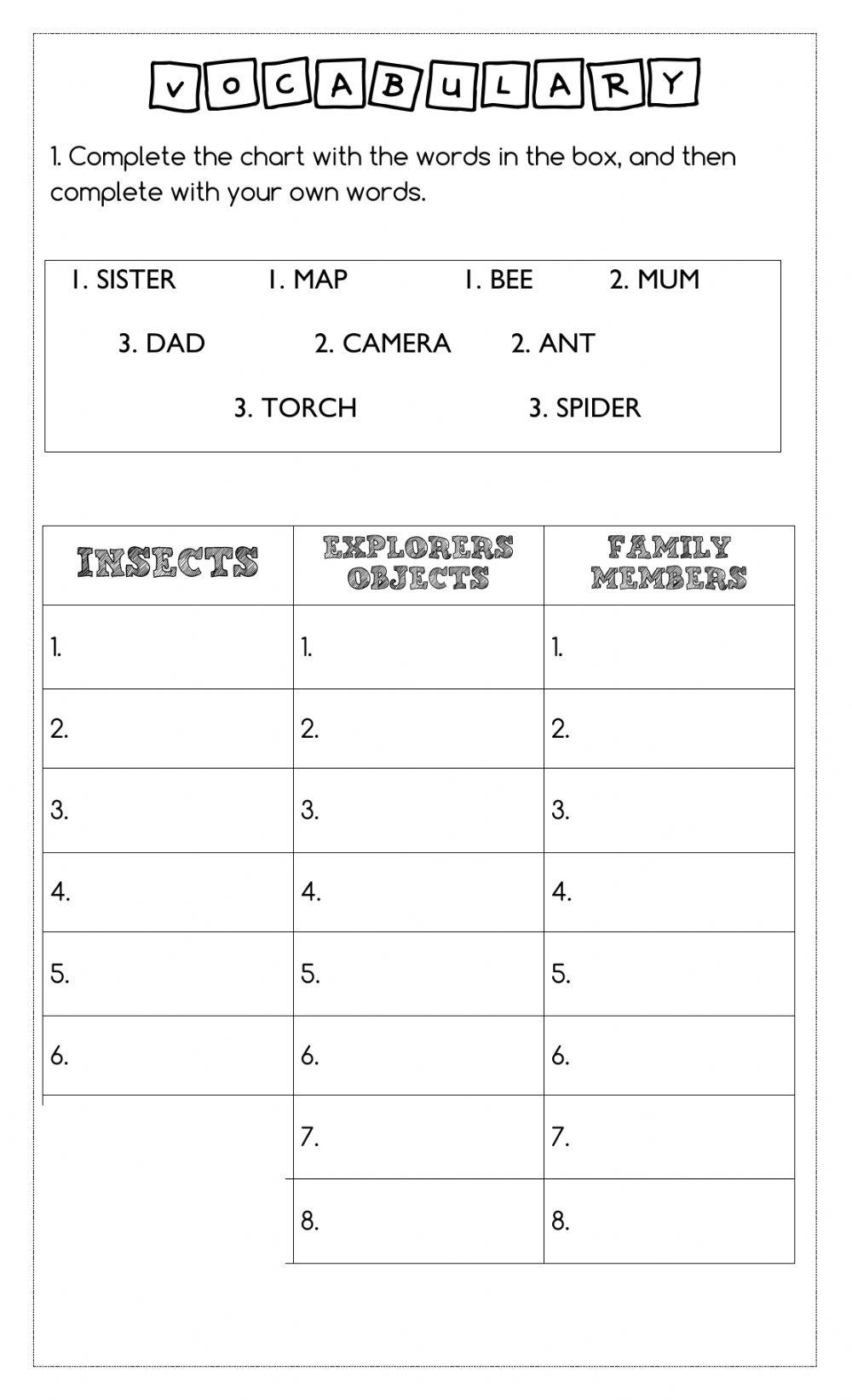 VOCABULARY

1. Complete the chart with the words in the box, and then complete with your own words.

1. SISTER 1. MAP 1. BEE 2. MUM

3. DAD 2. CAMERA 2. ANT

3. TORCH 3. SPIDER

| INSECTS | EXPLORERS OBJECTS | FAMILY MEMBERS |
|---|---|---|
| 1. | 1. | 1. |
| 2. | 2. | 2. |
| 3. | 3. | 3. |
| 4. | 4. | 4. |
| 5. | 5. | 5. |
| 6. | 6. | 6. |
| | 7. | 7. |
| | 8. | 8. |